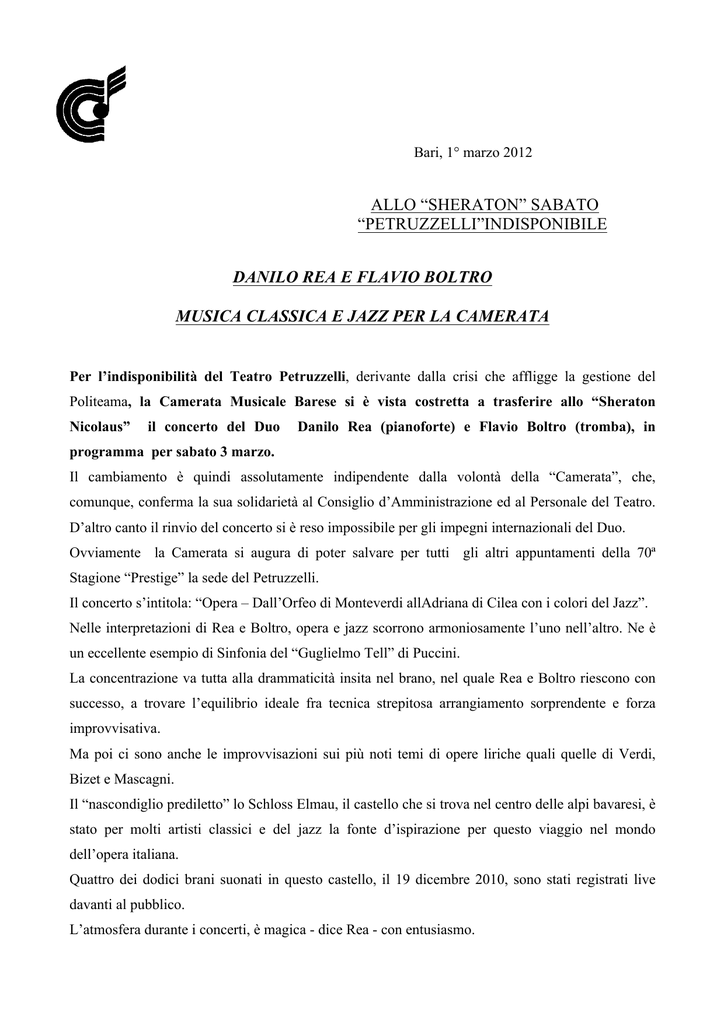 Bari, 1° marzo 2012

ALLO “SHERATON” SABATO
“PETRUZZELLI”INDISPONIBILE

DANILO REA E FLAVIO BOLTRO

MUSICA CLASSICA E JAZZ PER LA CAMERATA

Per l’indisponibilità del Teatro Petruzzelli, derivante dalla crisi che affligge la gestione del Politeama, la Camerata Musicale Barese si è vista costretta a trasferire allo “Sheraton Nicolaus” il concerto del Duo Danilo Rea (pianoforte) e Flavio Boltro (tromba), in programma per sabato 3 marzo.
Il cambiamento è quindi assolutamente indipendente dalla volontà della “Camerata”, che, comunque, conferma la sua solidarietà al Consiglio d’Amministrazione ed al Personale del Teatro.
D’altro canto il rinvio del concerto si è reso impossibile per gli impegni internazionali del Duo.
Ovviamente la Camerata si augura di poter salvare per tutti gli altri appuntamenti della 70ª Stagione “Prestige” la sede del Petruzzelli.
Il concerto s’intitola: “Opera – Dall’Orfeo di Monteverdi allAdriana di Cilea con i colori del Jazz”.
Nelle interpretazioni di Rea e Boltro, opera e jazz scorrono armoniosamente l’uno nell’altro. Ne è un eccellente esempio di Sinfonia del “Guglielmo Tell” di Puccini.
La concentrazione va tutta alla drammaticità insita nel brano, nel quale Rea e Boltro riescono con successo, a trovare l’equilibrio ideale fra tecnica strepitosa arrangiamento sorprendente e forza improvvisativa.
Ma poi ci sono anche le improvvisazioni sui più noti temi di opere liriche quali quelle di Verdi, Bizet e Mascagni.
Il “nascondiglio prediletto” lo Schloss Elmau, il castello che si trova nel centro delle alpi bavaresi, è stato per molti artisti classici e del jazz la fonte d’ispirazione per questo viaggio nel mondo dell’opera italiana.
Quattro dei dodici brani suonati in questo castello, il 19 dicembre 2010, sono stati registrati live davanti al pubblico.
L’atmosfera durante i concerti, è magica - dice Rea - con entusiasmo.